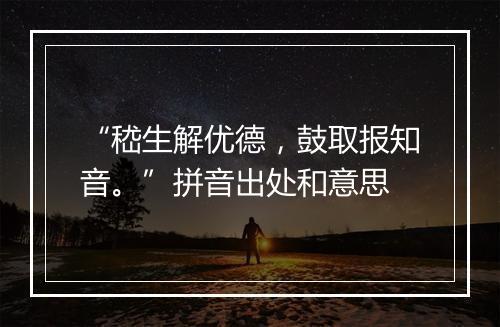 “嵇生解优德，鼓取报知音。”拼音出处和意思